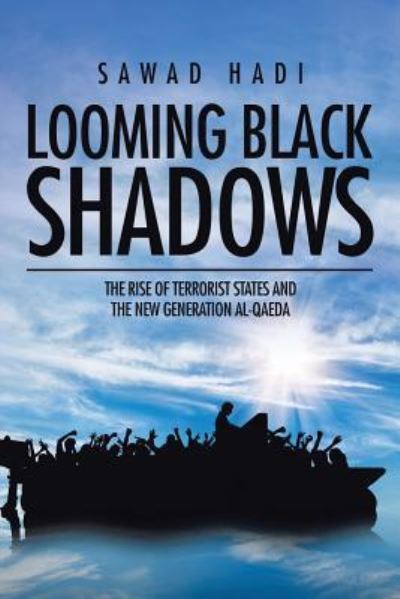 SAWAD HADI

LOOMING BLACK SHADOWS

THE RISE OF TERRORIST STATES AND THE NEW GENERATION AL-QAEDA